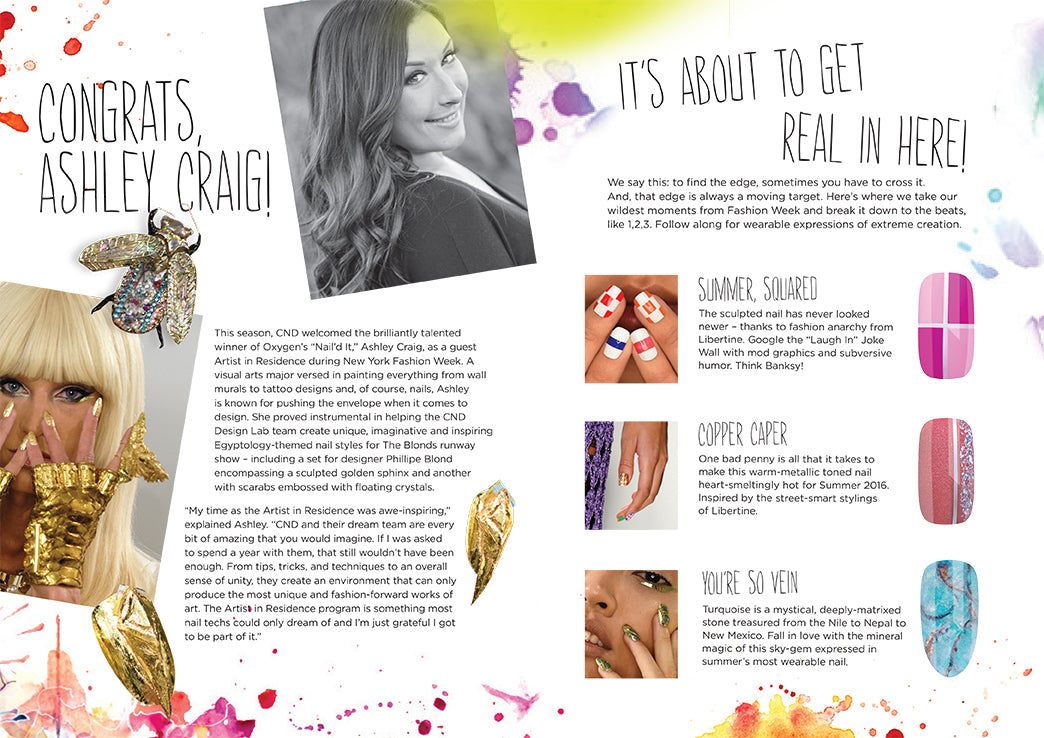 CONGRATS, ASHLEY CRAIG!

This season, CND welcomed the brilliantly talented winner of Oxygen's "Nail'd It," Ashley Craig, as a guest Artist in Residence during New York Fashion Week. A visual arts major versed in painting everything from wall murals to tattoo designs and, of course, nails, Ashley is known for pushing the envelope when it comes to design. She proved instrumental in helping the CND Design Lab team create unique, imaginative and inspiring Egyptology-themed nail styles for The Blonds runway show – including a set for designer Phillipe Blond encompassing a sculpted golden sphinx and another with scarabs embossed with floating crystals.

"My time as the Artist in Residence was awe-inspiring," explained Ashley. "CND and their dream team are every bit of amazing that you would imagine. If I was asked to spend a year with them, that still wouldn't have been enough. From tips, tricks, and techniques to an overall sense of unity, they create an environment that can only produce the most unique and fashion-forward works of art. The Artist in Residence program is something most nail techs could only dream of and I'm just grateful I got to be part of it."

IT'S ABOUT TO GET REAL IN HERE!

We say this: to find the edge, sometimes you have to cross it. And, that edge is always a moving target. Here's where we take our wildest moments from Fashion Week and break it down to the beats, like 1,2,3. Follow along for wearable expressions of extreme creation.

SUMMER, SQUARED

The sculpted nail has never looked newer – thanks to fashion anarchy from Libertine. Google the "Laugh In" Joke Wall with mod graphics and subversive humor. Think Banksy!

COPPER CAPER

One bad penny is all that it takes to make this warm-metallic toned nail heart-smeltingly hot for Summer 2016. Inspired by the street-smart stylings of Libertine.

YOU'RE SO VEIN

Turquoise is a mystical, deeply-matrixed stone treasured from the Nile to Nepal to New Mexico. Fall in love with the mineral magic of this sky-gem expressed in summer's most wearable nail.